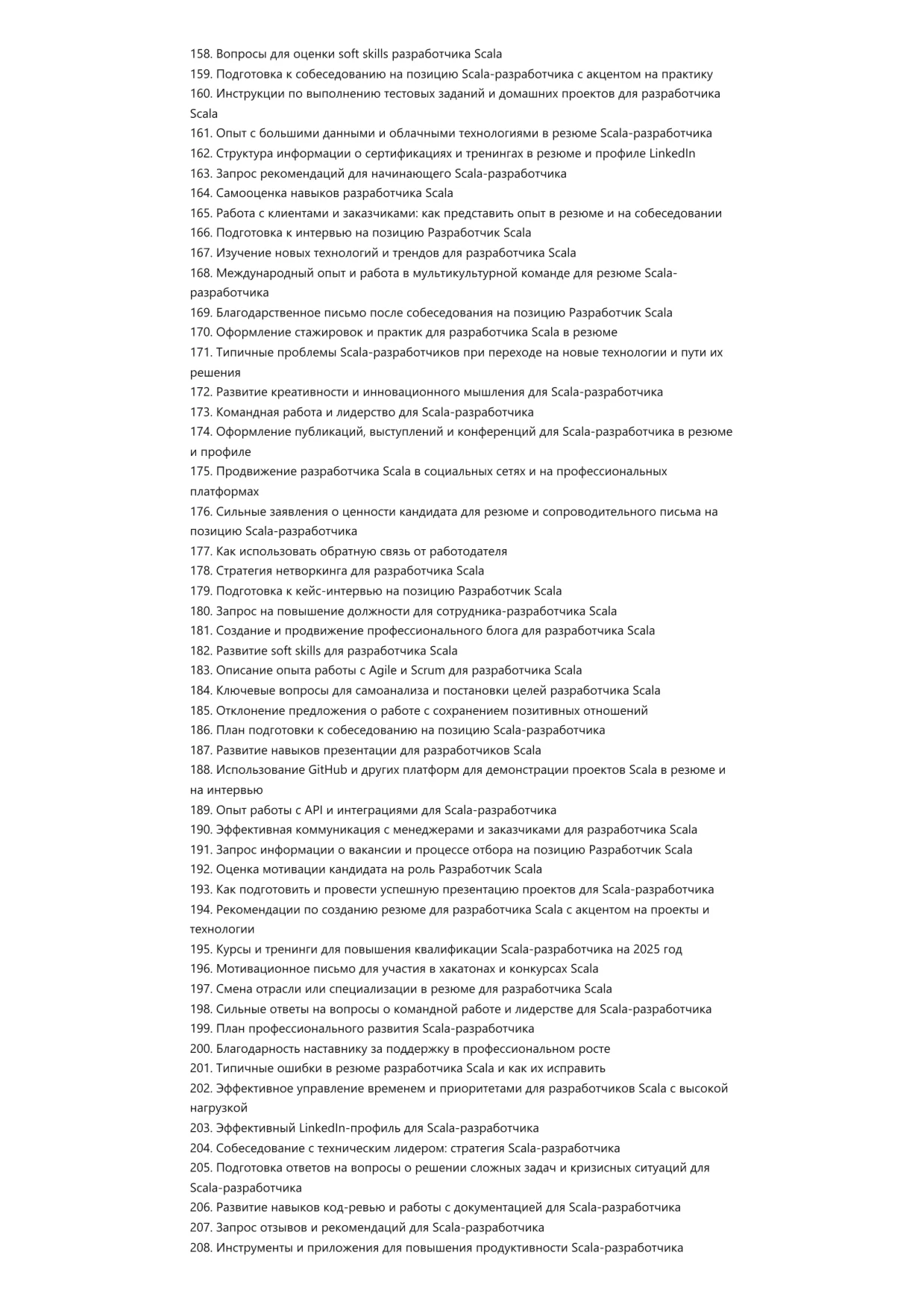 158. Вопросы для оценки soft skills разработчика Scala
159. Подготовка к собеседованию на позицию Scala-разработчика с акцентом на практику
160. Инструкции по выполнению тестовых заданий и домашних проектов для разработчика Scala
161. Опыт с большими данными и облачными технологиями в резюме Scala-разработчика
162. Структура информации о сертификациях и тренингах в резюме и профиле LinkedIn
163. Запрос рекомендаций для начинающего Scala-разработчика
164. Самооценка навыков разработчика Scala
165. Работа с клиентами и заказчиками: как представить опыт в резюме и на собеседовании
166. Подготовка к интервью на позицию Разработчик Scala
167. Изучение новых технологий и трендов для разработчика Scala
168. Международный опыт и работа в мультикультурной команде для резюме Scala-разработчика
169. Благодарственное письмо после собеседования на позицию Разработчик Scala
170. Оформление стажировок и практик для разработчика Scala в резюме
171. Типичные проблемы Scala-разработчиков при переходе на новые технологии и пути их решения
172. Развитие креативности и инновационного мышления для Scala-разработчика
173. Командная работа и лидерство для Scala-разработчика
174. Оформление публикаций, выступлений и конференций для Scala-разработчика в резюме и профиле
175. Продвижение разработчика Scala в социальных сетях и на профессиональных платформах
176. Сильные заявления о ценности кандидата для резюме и сопроводительного письма на позицию Scala-разработчика
177. Как использовать обратную связь от работодателя
178. Стратегия нетворкинга для разработчика Scala
179. Подготовка к кейс-интервью на позицию Разработчик Scala
180. Запрос на повышение должности для сотрудника-разработчика Scala
181. Создание и продвижение профессионального блога для разработчика Scala
182. Развитие soft skills для разработчика Scala
183. Описание опыта работы с Agile и Scrum для разработчика Scala
184. Ключевые вопросы для самоанализа и постановки целей разработчика Scala
185. Отклонение предложения о работе с сохранением позитивных отношений
186. План подготовки к собеседованию на позицию Scala-разработчика
187. Развитие навыков презентации для разработчиков Scala
188. Использование GitHub и других платформ для демонстрации проектов Scala в резюме и на интервью
189. Опыт работы с API и интеграциями для Scala-разработчика
190. Эффективная коммуникация с менеджерами и заказчиками для разработчика Scala
191. Запрос информации о вакансии и процессе отбора на позицию Разработчик Scala
192. Оценка мотивации кандидата на роль Разработчик Scala
193. Как подготовить и провести успешную презентацию проектов для Scala-разработчика
194. Рекомендации по созданию резюме для разработчика Scala с акцентом на проекты и технологии
195. Курсы и тренинги для повышения квалификации Scala-разработчика на 2025 год
196. Мотивационное письмо для участия в хакатонах и конкурсах Scala
197. Смена отрасли или специализации в резюме для разработчика Scala
198. Сильные ответы на вопросы о командной работе и лидерстве для Scala-разработчика
199. План профессионального развития Scala-разработчика
200. Благодарность наставнику за поддержку в профессиональном росте
201. Типичные ошибки в резюме разработчика Scala и как их исправить
202. Эффективное управление временем и приоритетами для разработчиков Scala с высокой нагрузкой
203. Эффективный LinkedIn-профиль для Scala-разработчика
204. Собеседование с техническим лидером: стратегия Scala-разработчика
205. Подготовка ответов на вопросы о решении сложных задач и кризисных ситуаций для Scala-разработчика
206. Развитие навыков код-ревью и работы с документацией для Scala-разработчика
207. Запрос отзывов и рекомендаций для Scala-разработчика
208. Инструменты и приложения для повышения продуктивности Scala-разработчика